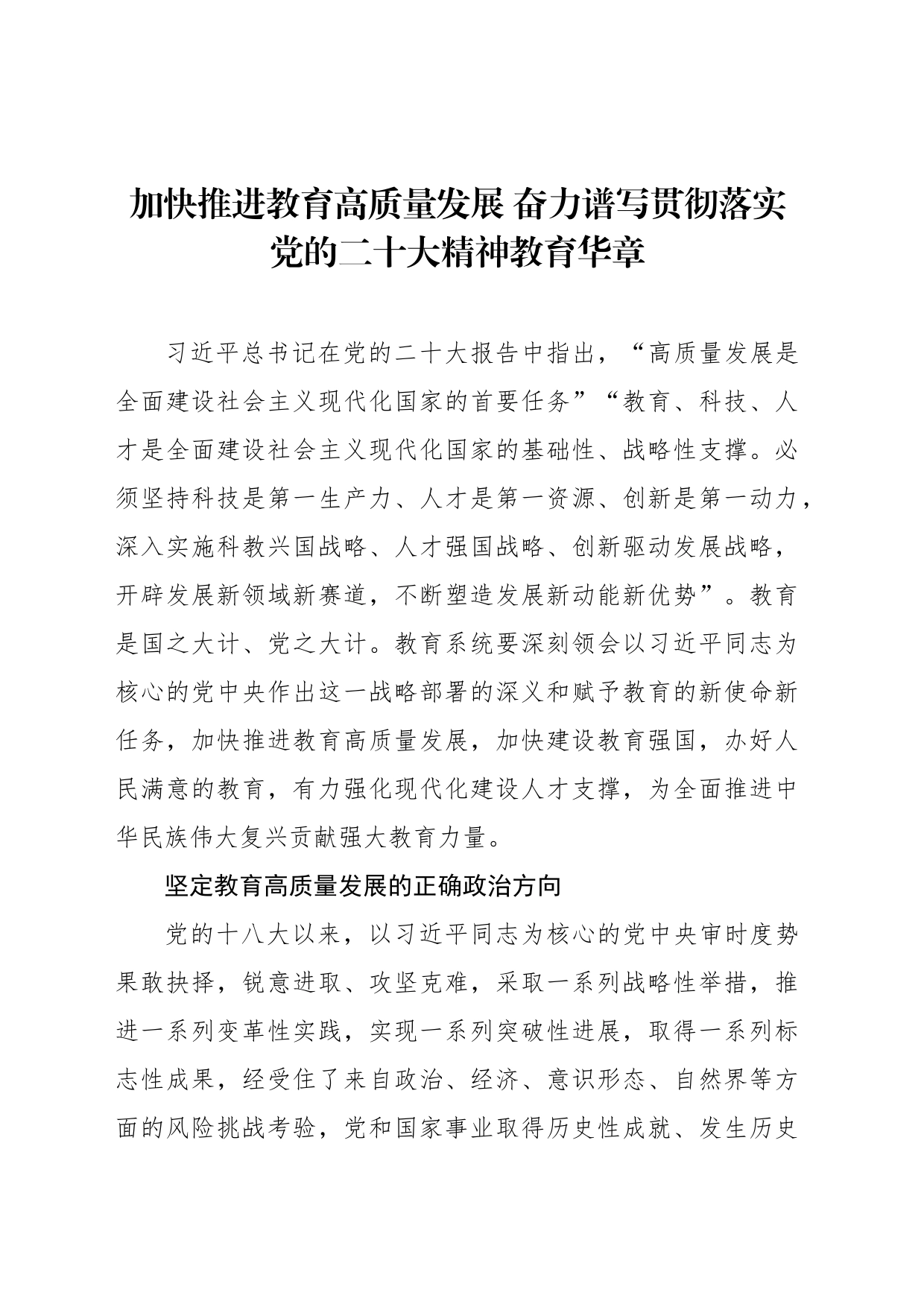 加快推进教育高质量发展 奋力谱写贯彻落实党的二十大精神教育华章

习近平总书记在党的二十大报告中指出，“高质量发展是全面建设社会主义现代化国家的首要任务”“教育、科技、人才是全面建设社会主义现代化国家的基础性、战略性支撑。必须坚持科技是第一生产力、人才是第一资源、创新是第一动力，深入实施科教兴国战略、人才强国战略、创新驱动发展战略，开辟发展新领域新赛道，不断塑造发展新动能新优势”。教育是国之大计、党之大计。教育系统要深刻领会以习近平同志为核心的党中央作出这一战略部署的深义和赋予教育的新使命新任务，加快推进教育高质量发展，加快建设教育强国，办好人民满意的教育，有力强化现代化建设人才支撑，为全面推进中华民族伟大复兴贡献强大教育力量。

坚定教育高质量发展的正确政治方向

党的十八大以来，以习近平同志为核心的党中央审时度势果敢抉择，锐意进取、攻坚克难，采取一系列战略性举措，推进一系列变革性实践，实现一系列突破性进展，取得一系列标志性成果，经受住了来自政治、经济、意识形态、自然界等方面的风险挑战考验，党和国家事业取得历史性成就、发生历史